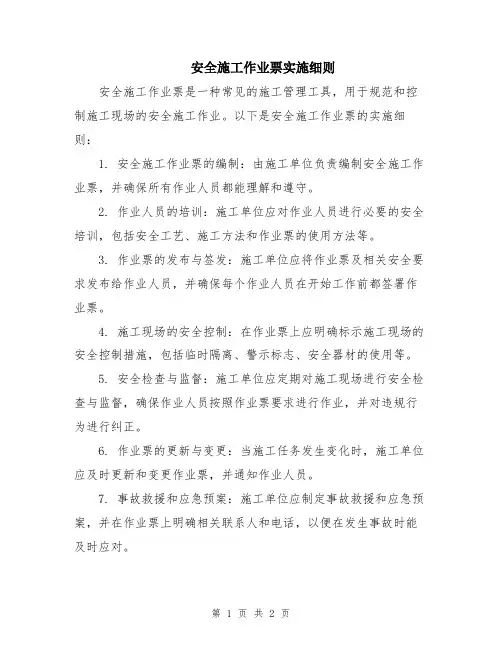 安全施工作业票实施细则

安全施工作业票是一种常见的施工管理工具，用于规范和控制施工现场的安全施工作业。以下是安全施工作业票的实施细则：

1. 安全施工作业票的编制：由施工单位负责编制安全施工作业票，并确保所有作业人员都能理解和遵守。

2. 作业人员的培训：施工单位应对作业人员进行必要的安全培训，包括安全工艺、施工方法和作业票的使用方法等。

3. 作业票的发布与签发：施工单位应将作业票及相关安全要求发布给作业人员，并确保每个作业人员在开始工作前都签署作业票。

4. 施工现场的安全控制：在作业票上应明确标示施工现场的安全控制措施，包括临时隔离、警示标志、安全器材的使用等。

5. 安全检查与监督：施工单位应定期对施工现场进行安全检查与监督，确保作业人员按照作业票要求进行作业，并对违规行为进行纠正。

6. 作业票的更新与变更：当施工任务发生变化时，施工单位应及时更新和变更作业票，并通知作业人员。

7. 事故救援和应急预案：施工单位应制定事故救援和应急预案，并在作业票上明确相关联系人和电话，以便在发生事故时能及时应对。

第 1 页 共 2 页